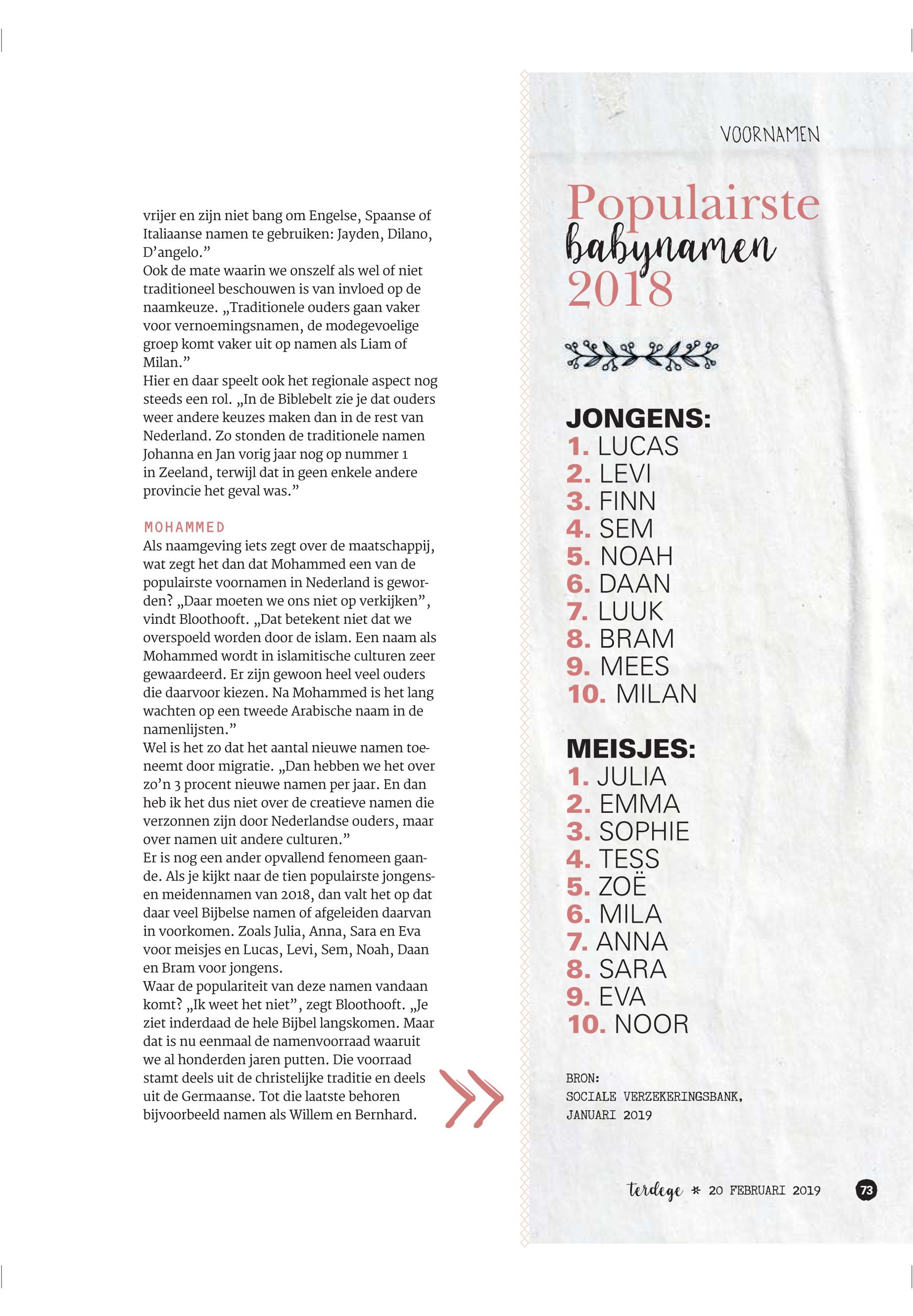 vrijer en zijn niet bang om Engelse, Spaanse of Italiaanse namen te gebruiken: Jayden, Dilano, D'angelo."
Ook de mate waarin we onszelf als wel of niet traditioneel beschouwen is van invloed op de naamkeuze. „Traditionele ouders gaan vaker voor vernoemingsnamen, de modegevoelige groep komt vaker uit op namen als Liam of Milan."
Hier en daar speelt ook het regionale aspect nog steeds een rol. „In de Biblebelt zie je dat ouders weer andere keuzes maken dan in de rest van Nederland. Zo stonden de traditionele namen Johanna en Jan vorig jaar nog op nummer 1 in Zeeland, terwijl dat in geen enkele andere provincie het geval was."

MOHAMMED
Als naamgeving iets zegt over de maatschappij, wat zegt het dan dat Mohammed een van de populairste voornamen in Nederland is geworden? „Daar moeten we ons niet op verkijken", vindt Bloothooft. „Dat betekent niet dat we overspoeld worden door de islam. Een naam als Mohammed wordt in islamitische culturen zeer gewaardeerd. Er zijn gewoon heel veel ouders die daarvoor kiezen. Na Mohammed is het lang wachten op een tweede Arabische naam in de namenlijsten."
Wel is het zo dat het aantal nieuwe namen toeneemt door migratie. „Dan hebben we het over zo'n 3 procent nieuwe namen per jaar. En dan heb ik het dus niet over de creatieve namen die verzonnen zijn door Nederlandse ouders, maar over namen uit andere culturen."
Er is nog een ander opvallend fenomeen gaande. Als je kijkt naar de tien populairste jongens- en meidennamen van 2018, dan valt het op dat daar veel Bijbelse namen of afgeleiden daarvan in voorkomen. Zoals Julia, Anna, Sara en Eva voor meisjes en Lucas, Levi, Sem, Noah, Daan en Bram voor jongens.
Waar de populariteit van deze namen vandaan komt? „Ik weet het niet", zegt Bloothooft. „Je ziet inderdaad de hele Bijbel langskomen. Maar dat is nu eenmaal de namenvoorraad waaruit we al honderden jaren putten. Die voorraad stamt deels uit de christelijke traditie en deels uit de Germaanse. Tot die laatste behoren bijvoorbeeld namen als Willem en Bernhard.

VOORNAMEN

Populairste babynamen 2018

JONGENS:
1. LUCAS
2. LEVI
3. FINN
4. SEM
5. NOAH
6. DAAN
7. LUUK
8. BRAM
9. MEES
10. MILAN

MEISJES:
1. JULIA
2. EMMA
3. SOPHIE
4. TESS
5. ZOË
6. MILA
7. ANNA
8. SARA
9. EVA
10. NOOR

BRON:
SOCIALE VERZEKERINGSBANK, JANUARI 2019

terdege * 20 FEBRUARI 2019 73